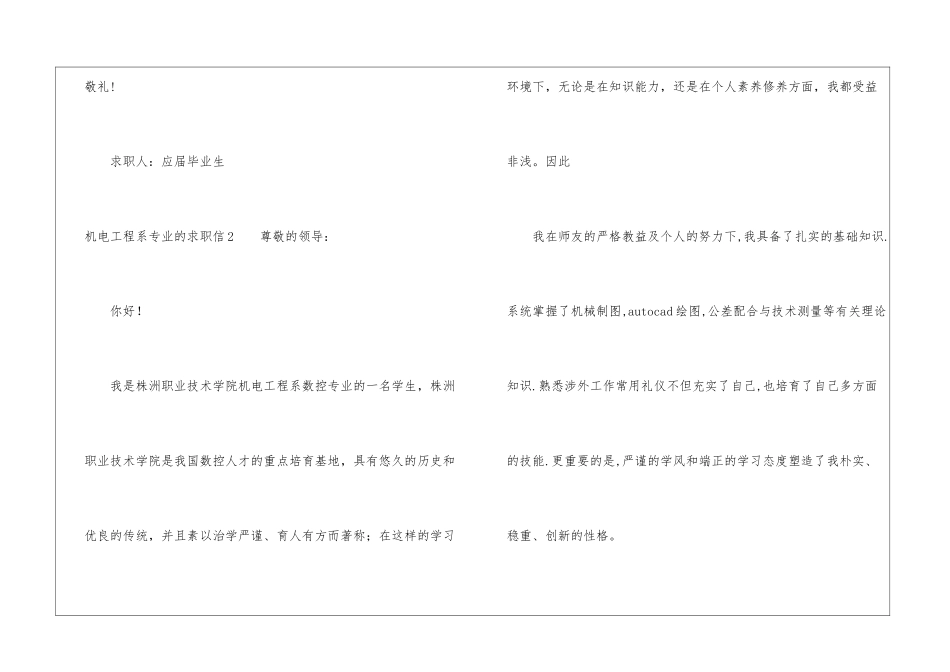 敬礼!

求职人:应届毕业生

机电工程系专业的求职信2 尊敬的领导:

你好!

我是株洲职业技术学院机电工程系数控专业的一名学生,株洲职业技术学院是我国数控人才的重点培育基地,具有悠久的历史和优良的传统,并且素以治学严谨、育人有方而著称;在这样的学习环境下,无论是在知识能力,还是在个人素养修养方面,我都受益非浅。因此

我在师友的严格教益及个人的努力下,我具备了扎实的基础知识.系统掌握了机械制图,autocad绘图,公差配合与技术测量等有关理论知识.熟悉涉外工作常用礼仪不但充实了自己,也培育了自己多方面的技能.更重要的是,严谨的学风和端正的学习态度塑造了我朴实、稳重、创新的性格。